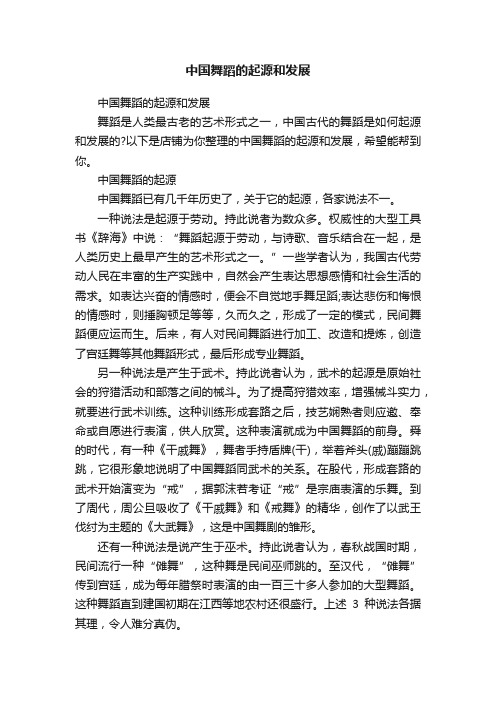 中国舞蹈的起源和发展

中国舞蹈的起源和发展

舞蹈是人类最古老的艺术形式之一，中国古代的舞蹈是如何起源和发展的?以下是店铺为你整理的中国舞蹈的起源和发展，希望能帮到你。

中国舞蹈的起源

中国舞蹈已有几千年历史了，关于它的起源，各家说法不一。

一种说法是起源于劳动。持此说者为数众多。权威性的大型工具书《辞海》中说：“舞蹈起源于劳动，与诗歌、音乐结合在一起，是人类历史上最早产生的艺术形式之一。”一些学者认为，我国古代劳动人民在丰富的生产实践中，自然会产生表达思想感情和社会生活的需求。如表达兴奋的情感时，便会不自觉地手舞足蹈;表达悲伤和悔恨的情感时，则捶胸顿足等等，久而久之，形成了一定的模式，民间舞蹈便应运而生。后来，有人对民间舞蹈进行加工、改造和提炼，创造了宫廷舞等其他舞蹈形式，最后形成专业舞蹈。

另一种说法是产生于武术。持此说者认为，武术的起源是原始社会的狩猎活动和部落之间的械斗。为了提高狩猎效率，增强械斗实力，就要进行武术训练。这种训练形成套路之后，技艺娴熟者则应邀、奉命或自愿进行表演，供人欣赏。这种表演就成为中国舞蹈的前身。舜的时代，有一种《干戚舞》，舞者手持盾牌(干)，举着斧头(戚)蹦蹦跳跳，它很形象地说明了中国舞蹈同武术的关系。在殷代，形成套路的武术开始演变为“戒”，据郭沫若考证“戒”是宗庙表演的乐舞。到了周代，周公旦吸收了《干戚舞》和《戒舞》的精华，创作了以武王伐纣为主题的《大武舞》，这是中国舞剧的雏形。

还有一种说法是说产生于巫术。持此说者认为，春秋战国时期，民间流行一种“傩舞”，这种舞是民间巫师跳的。至汉代，“傩舞”传到宫廷，成为每年腊祭时表演的由一百三十多人参加的大型舞蹈。这种舞蹈直到建国初期在江西等地农村还很盛行。上述 3 种说法各据其理，令人难分真伪。